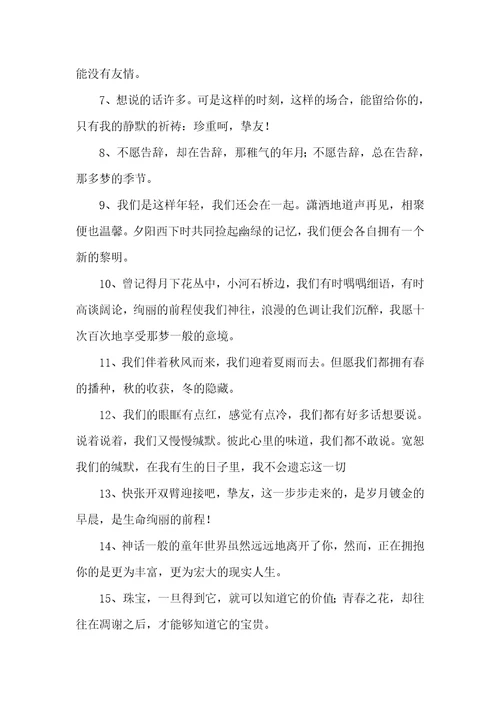 能没有友情。

7、想说的话许多。可是这样的时刻，这样的场合，能留给你的，只有我的静默的祈祷：珍重呵，挚友！

8、不愿告辞，却在告辞，那稚气的年月；不愿告辞，总在告辞，那多梦的季节。

9、我们是这样年轻，我们还会在一起。潇洒地道声再见，相聚便也温馨。夕阳西下时共同捡起幽绿的记忆，我们便会各自拥有一个新的黎明。

10、曾记得月下花丛中，小河石桥边，我们有时喁喁细语，有时高谈阔论，绚丽的前程使我们神往，浪漫的色调让我们沉醉，我愿十次百次地享受那梦一般的意境。

11、我们伴着秋风而来，我们迎着夏雨而去。但愿我们都拥有春的播种，秋的收获，冬的隐藏。

12、我们的眼眶有点红，感觉有点冷，我们都有好多话想要说。说着说着，我们又慢慢缄默。彼此心里的味道，我们都不敢说。宽恕我们的缄默，在我有生的日子里，我不会遗忘这一切

13、快张开双臂迎接吧，挚友，这一步步走来的，是岁月镀金的早晨，是生命绚丽的前程！

14、神话一般的童年世界虽然远远地离开了你，然而，正在拥抱你的是更为丰富，更为宏大的现实人生。

15、珠宝，一旦得到它，就可以知道它的价值；青春之花，却往往在凋谢之后，才能够知道它的宝贵。